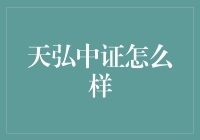 天弘中证怎么样